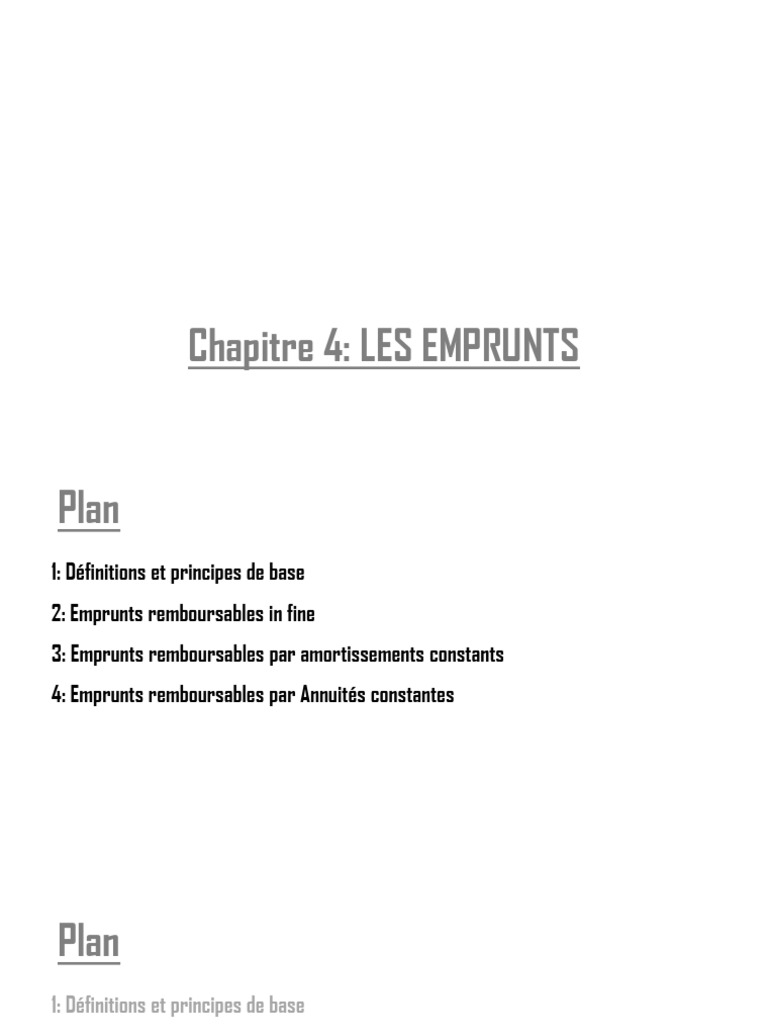 Chapitre 4: LES EMPRUNTS

Plan

1: Définitions et principes de base

2: Emprunts remboursables in fine

3: Emprunts remboursables par amortissements constants

4: Emprunts remboursables par Annuités constantes

Plan

1: Définitions et principes de base